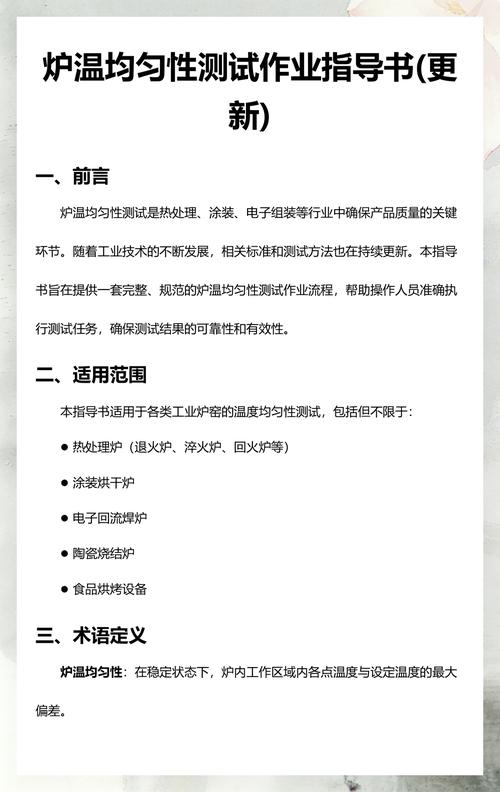 炉温均匀性测试作业指导书(更新)

一、前言

炉温均匀性测试是热处理、涂装、电子组装等行业中确保产品质量的关键环节。随着工业技术的不断发展，相关标准和测试方法也在持续更新。本指导书旨在提供一套完整、规范的炉温均匀性测试作业流程，帮助操作人员准确执行测试任务，确保测试结果的可靠性和有效性。

二、适用范围

本指导书适用于各类工业炉窑的温度均匀性测试，包括但不限于：

● 热处理炉（退火炉、淬火炉、回火炉等）

● 涂装烘干炉

● 电子回流焊炉

● 陶瓷烧结炉

● 食品烘烤设备

三、术语定义

炉温均匀性：在稳定状态下，炉内工作区域内各点温度与设定温度的最大偏差。